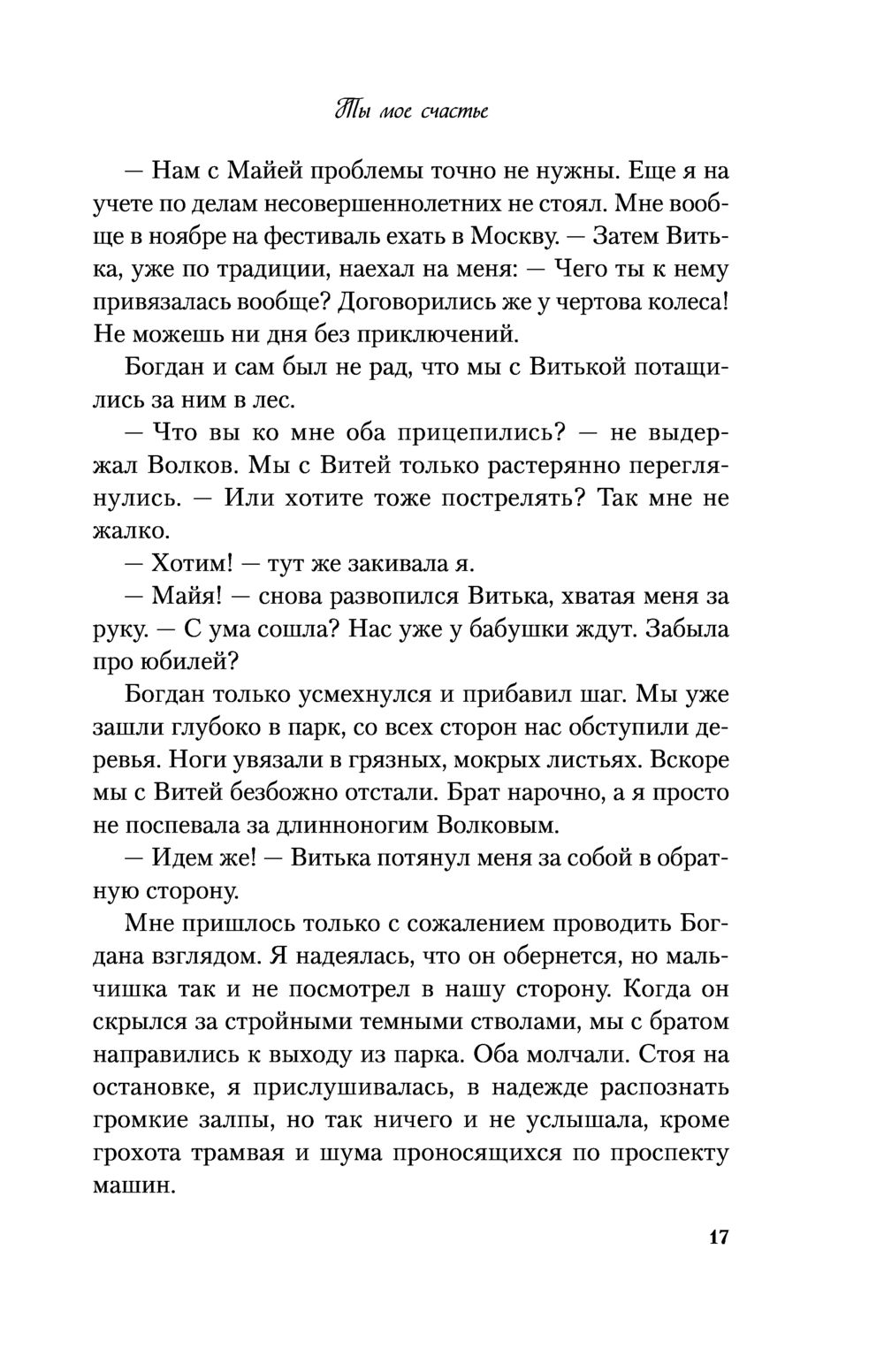 Ты мое счастье

— Нам с Майей проблемы точно не нужны. Еще я на учете по делам несовершеннолетних не стоял. Мне вообще в ноябре на фестиваль ехать в Москву. — Затем Витька, уже по традиции, наехал на меня: — Чего ты к нему привязалась вообще? Договорились же у чертова колеса! Не можешь ни дня без приключений.

Богдан и сам был не рад, что мы с Витькой потащились за ним в лес.

— Что вы ко мне оба прицепились? — не выдержал Волков. Мы с Витей только растерянно переглянулись. — Или хотите тоже пострелять? Так мне не жалко.

— Хотим! — тут же закивала я.

— Майя! — снова развопился Витька, хватая меня за руку. — С ума сошла? Нас уже у бабушки ждут. Забыла про юбилей?

Богдан только усмехнулся и прибавил шаг. Мы уже зашли глубоко в парк, со всех сторон нас обступили деревья. Ноги увязали в грязных, мокрых листьях. Вскоре мы с Витей безбожно отстали. Брат нарочно, а я просто не поспевала за длинноногим Волковым.

— Идем же! — Витька потянул меня за собой в обратную сторону.

Мне пришлось только с сожалением проводить Богдана взглядом. Я надеялась, что он обернется, но мальчишка так и не посмотрел в нашу сторону. Когда он скрылся за стройными темными стволами, мы с братом направились к выходу из парка. Оба молчали. Стоя на остановке, я прислушивалась, в надежде распознать громкие залпы, но так ничего и не услышала, кроме грохота трамвая и шума проносящихся по проспекту машин.

17